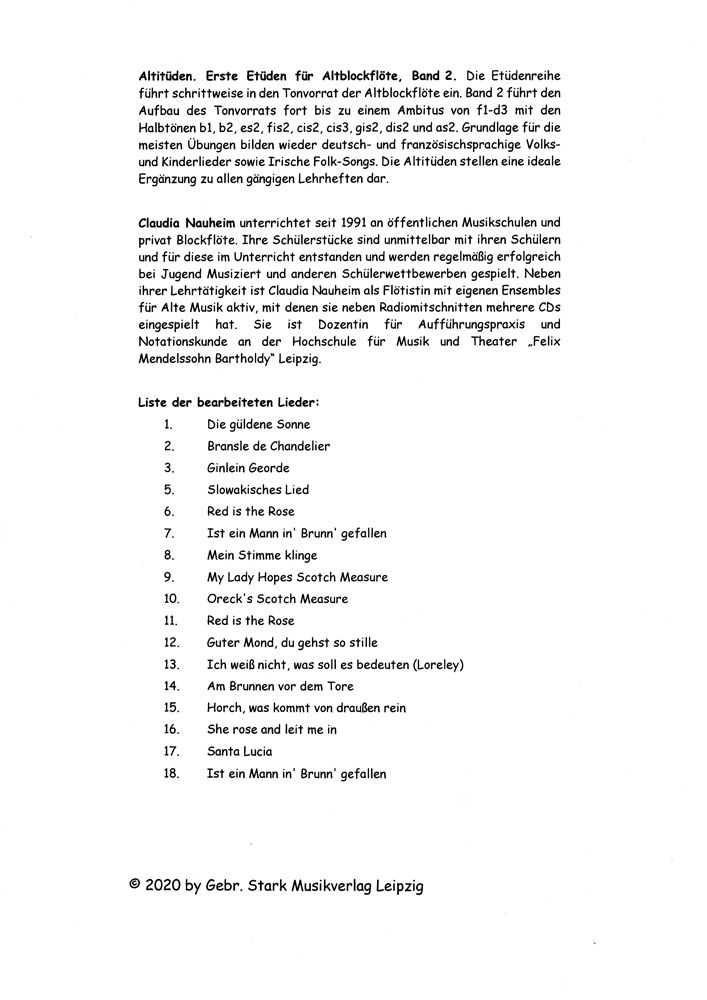 **Altitüden. Erste Etüden für Altblockflöte, Band 2.** Die Etüdenreihe führt schrittweise in den Tonvorrat der Altblockflöte ein. Band 2 führt den Aufbau des Tonvorrats fort bis zu einem Ambitus von f1-d3 mit den Halbtönen b1, b2, es2, fis2, cis2, cis3, gis2, dis2 und as2. Grundlage für die meisten Übungen bilden wieder deutsch- und französischsprachige Volks- und Kinderlieder sowie Irische Folk-Songs. Die Altitüden stellen eine ideale Ergänzung zu allen gängigen Lehrheften dar.

**Claudia Nauheim** unterrichtet seit 1991 an öffentlichen Musikschulen und privat Blockflöte. Ihre Schülerstücke sind unmittelbar mit ihren Schülern und für diese im Unterricht entstanden und werden regelmäßig erfolgreich bei Jugend Musiziert und anderen Schülerwettbewerben gespielt. Neben ihrer Lehrtätigkeit ist Claudia Nauheim als Flötistin mit eigenen Ensembles für Alte Musik aktiv, mit denen sie neben Radiomitschnitten mehrere CDs eingespielt hat. Sie ist Dozentin für Aufführungspraxis und Notationskunde an der Hochschule für Musik und Theater „Felix Mendelssohn Bartholdy" Leipzig.

**Liste der bearbeiteten Lieder:**

1. Die güldene Sonne
2. Bransle de Chandelier
3. Ginlein Georde
5. Slowakisches Lied
6. Red is the Rose
7. Ist ein Mann in' Brunn' gefallen
8. Mein Stimme klinge
9. My Lady Hopes Scotch Measure
10. Oreck's Scotch Measure
11. Red is the Rose
12. Guter Mond, du gehst so stille
13. Ich weiß nicht, was soll es bedeuten (Loreley)
14. Am Brunnen vor dem Tore
15. Horch, was kommt von draußen rein
16. She rose and leit me in
17. Santa Lucia
18. Ist ein Mann in' Brunn' gefallen

© 2020 by Gebr. Stark Musikverlag Leipzig